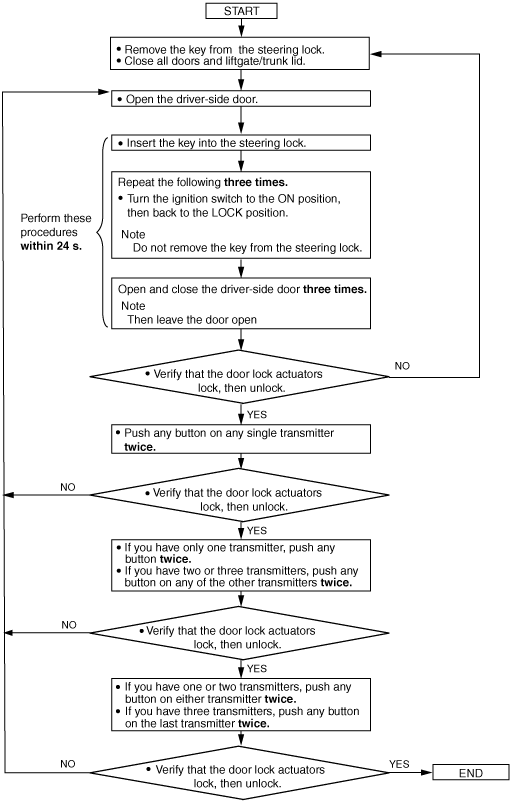 START

• Remove the key from the steering lock.
• Close all doors and liftgate/trunk lid.

• Open the driver-side door.

Perform these procedures within 24 s.

• Insert the key into the steering lock.

Repeat the following three times.
• Turn the ignition switch to the ON position, then back to the LOCK position.
Note
Do not remove the key from the steering lock.

Open and close the driver-side door three times.
Note
Then leave the door open

• Verify that the door lock actuators lock, then unlock.

NO

YES

• Push any button on any single transmitter twice.

NO

• Verify that the door lock actuators lock, then unlock.

YES

• If you have only one transmitter, push any button twice.
• If you have two or three transmitters, push any button on any of the other transmitters twice.

NO

• Verify that the door lock actuators lock, then unlock.

YES

• If you have one or two transmitters, push any button on either transmitter twice.
• If you have three transmitters, push any button on the last transmitter twice.

NO

• Verify that the door lock actuators lock, then unlock.

YES

END